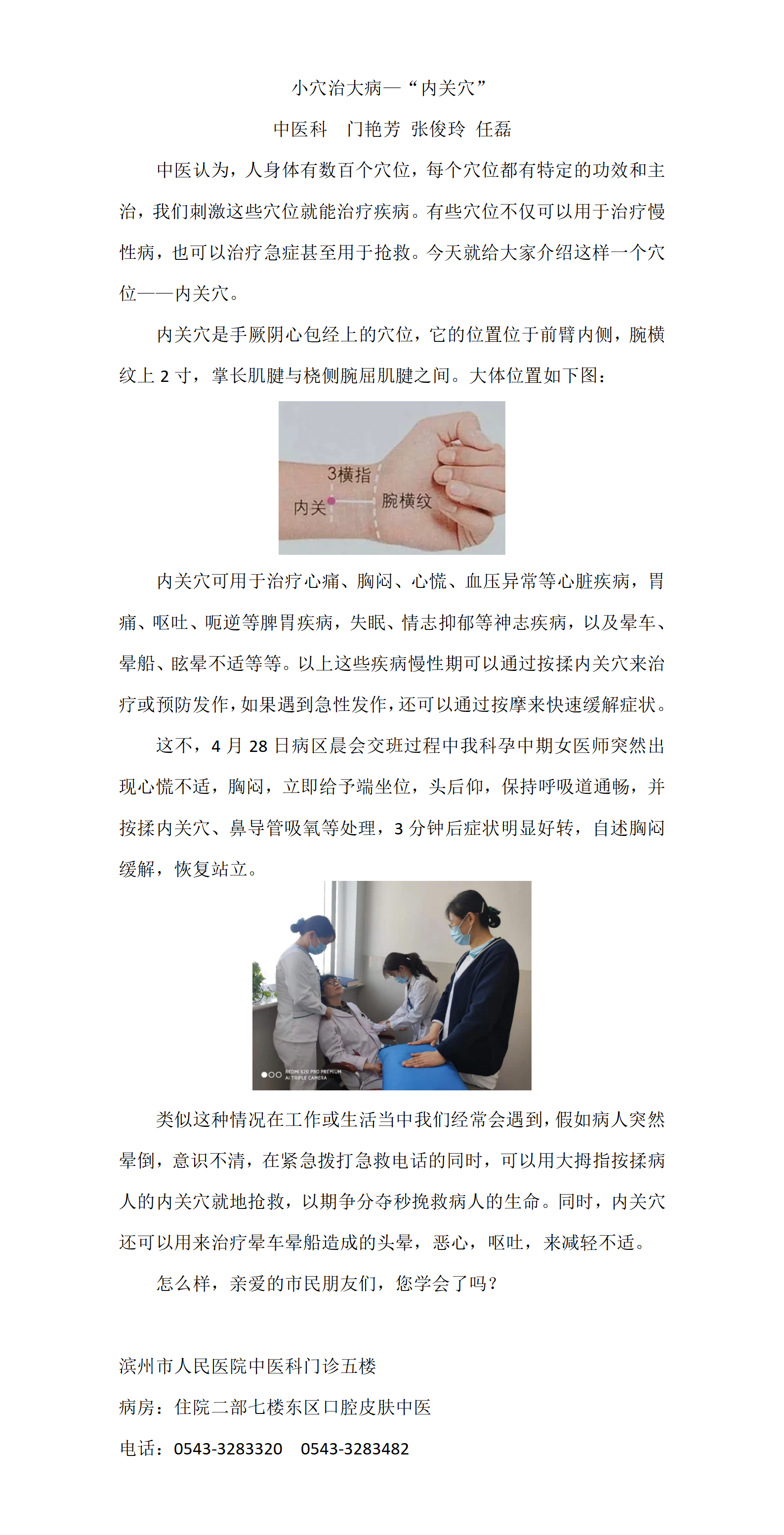 小穴治大病—“内关穴”

中医科　门艳芳 张俊玲 任磊

中医认为，人身体有数百个穴位，每个穴位都有特定的功效和主治，我们刺激这些穴位就能治疗疾病。有些穴位不仅可以用于治疗慢性病，也可以治疗急症甚至用于抢救。今天就给大家介绍这样一个穴位——内关穴。

内关穴是手厥阴心包经上的穴位，它的位置位于前臂内侧，腕横纹上 2 寸，掌长肌腱与桡侧腕屈肌腱之间。大体位置如下图：

3横指
内关
腕横纹

内关穴可用于治疗心痛、胸闷、心慌、血压异常等心脏疾病，胃痛、呕吐、呃逆等脾胃疾病，失眠、情志抑郁等神志疾病，以及晕车、晕船、眩晕不适等等。以上这些疾病慢性期可以通过按揉内关穴来治疗或预防发作，如果遇到急性发作，还可以通过按摩来快速缓解症状。

这不，4 月 28 日病区晨会交班过程中我科孕中期女医师突然出现心慌不适，胸闷，立即给予端坐位，头后仰，保持呼吸道通畅，并按揉内关穴、鼻导管吸氧等处理，3 分钟后症状明显好转，自述胸闷缓解，恢复站立。

REDMI K20 PRO PREMIUM
AI TRIPLE CAMERA

类似这种情况在工作或生活当中我们经常会遇到，假如病人突然晕倒，意识不清，在紧急拨打急救电话的同时，可以用大拇指按揉病人的内关穴就地抢救，以期争分夺秒挽救病人的生命。同时，内关穴还可以用来治疗晕车晕船造成的头晕，恶心，呕吐，来减轻不适。

怎么样，亲爱的市民朋友们，您学会了吗？

滨州市人民医院中医科门诊五楼

病房：住院二部七楼东区口腔皮肤中医

电话：0543-3283320　0543-3283482